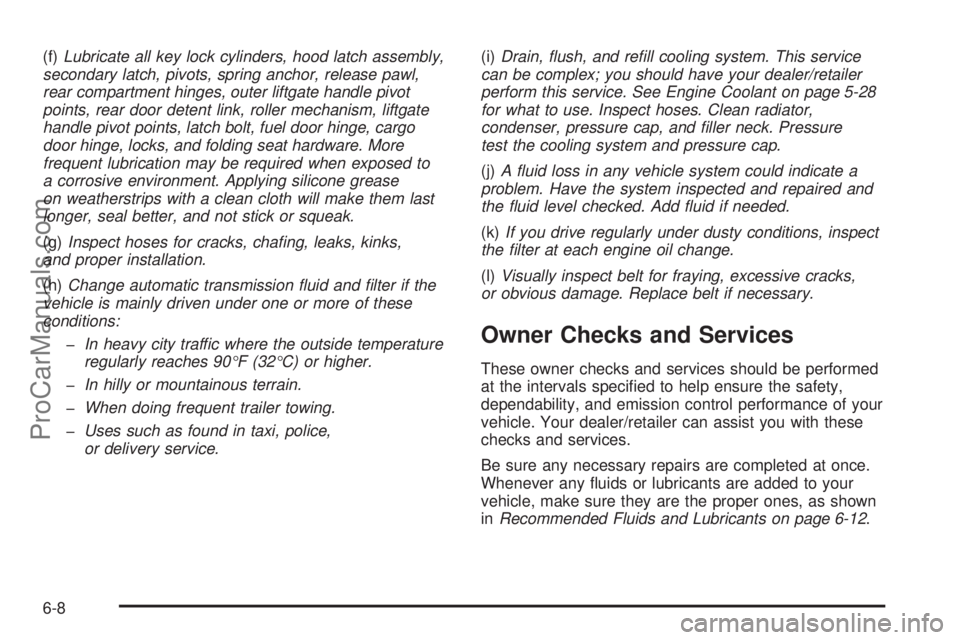 (f) Lubricate all key lock cylinders, hood latch assembly, secondary latch, pivots, spring anchor, release pawl, rear compartment hinges, outer liftgate handle pivot points, rear door detent link, roller mechanism, liftgate handle pivot points, latch bolt, fuel door hinge, cargo door hinge, locks, and folding seat hardware. More frequent lubrication may be required when exposed to a corrosive environment. Applying silicone grease on weatherstrips with a clean cloth will make them last longer, seal better, and not stick or squeak.

(g) Inspect hoses for cracks, chafing, leaks, kinks, and proper installation.

(h) Change automatic transmission fluid and filter if the vehicle is mainly driven under one or more of these conditions:

– In heavy city traffic where the outside temperature regularly reaches 90°F (32°C) or higher.

– In hilly or mountainous terrain.

– When doing frequent trailer towing.

– Uses such as found in taxi, police, or delivery service.

(i) Drain, flush, and refill cooling system. This service can be complex; you should have your dealer/retailer perform this service. See Engine Coolant on page 5-28 for what to use. Inspect hoses. Clean radiator, condenser, pressure cap, and filler neck. Pressure test the cooling system and pressure cap.

(j) A fluid loss in any vehicle system could indicate a problem. Have the system inspected and repaired and the fluid level checked. Add fluid if needed.

(k) If you drive regularly under dusty conditions, inspect the filter at each engine oil change.

(l) Visually inspect belt for fraying, excessive cracks, or obvious damage. Replace belt if necessary.

Owner Checks and Services

These owner checks and services should be performed at the intervals specified to help ensure the safety, dependability, and emission control performance of your vehicle. Your dealer/retailer can assist you with these checks and services.

Be sure any necessary repairs are completed at once. Whenever any fluids or lubricants are added to your vehicle, make sure they are the proper ones, as shown in Recommended Fluids and Lubricants on page 6-12.

6-8

ProCarManuals.com

carmanualsonline.info